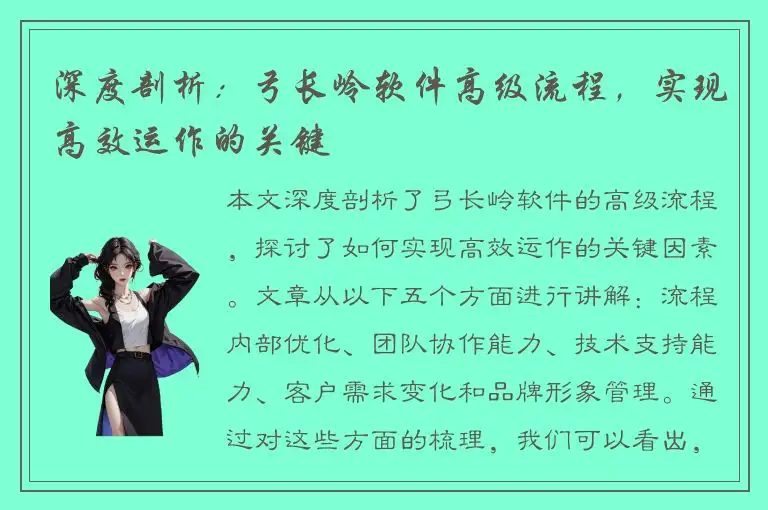 深度剖析：弓长岭软件高级流程，实现高效运作的关键

本文深度剖析了弓长岭软件的高级流程，探讨了如何实现高效运作的关键因素。文章从以下五个方面进行讲解：流程内部优化、团队协作能力、技术支持能力、客户需求变化和品牌形象管理。通过对这些方面的梳理，我们可以看出，